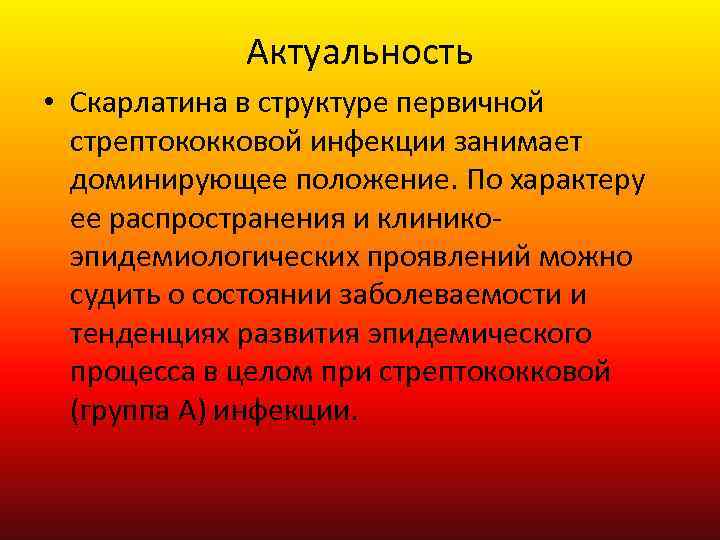 Актуальность

• Скарлатина в структуре первичной стрептококковой инфекции занимает доминирующее положение. По характеру ее распространения и клинико-эпидемиологических проявлений можно судить о состоянии заболеваемости и тенденциях развития эпидемического процесса в целом при стрептококковой (группа А) инфекции.